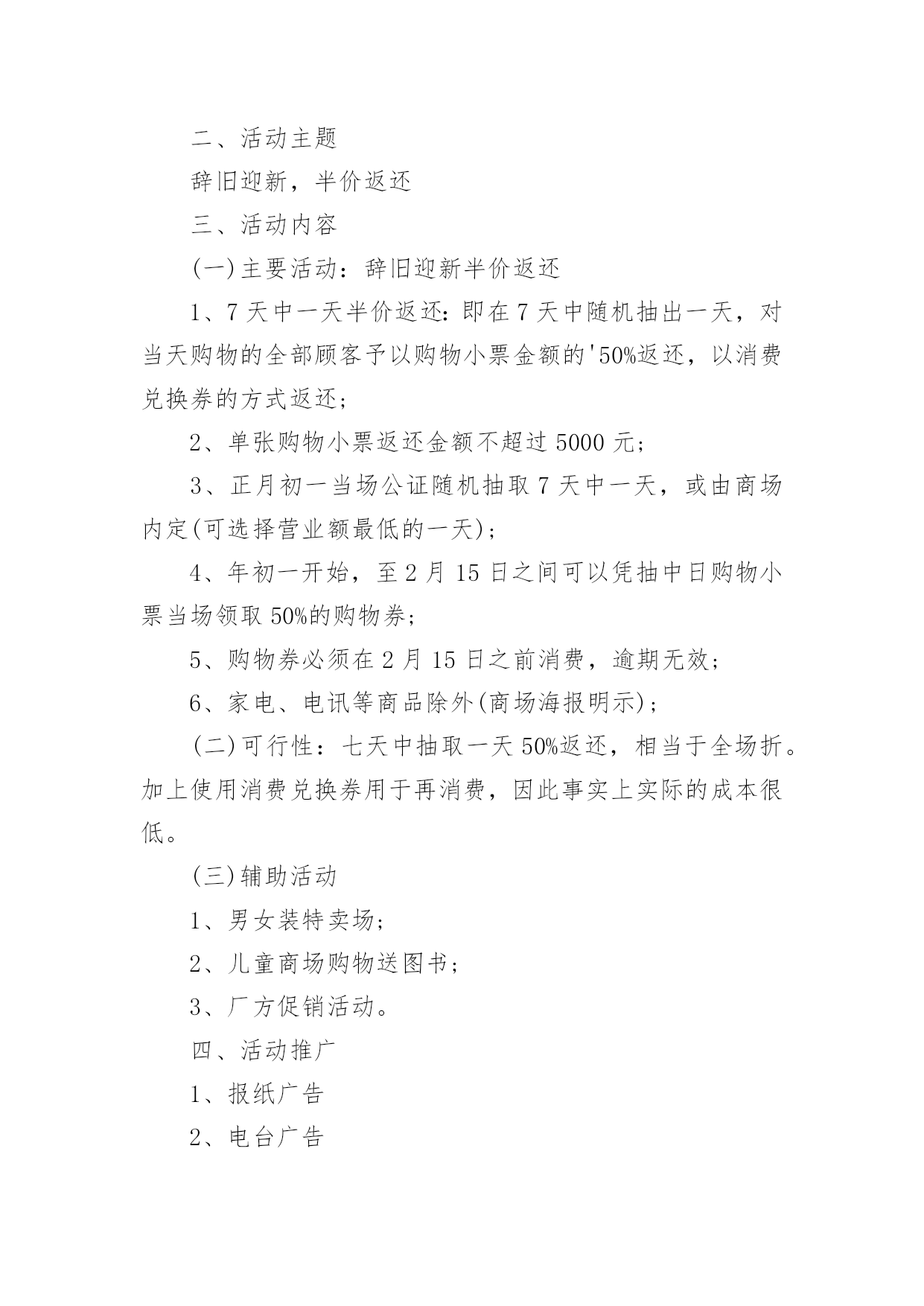 二、活动主题

辞旧迎新，半价返还

三、活动内容

(一)主要活动：辞旧迎新半价返还

1、7天中一天半价返还：即在7天中随机抽出一天，对当天购物的全部顾客予以购物小票金额的'50%返还，以消费兑换券的方式返还；

2、单张购物小票返还金额不超过5000元；

3、正月初一当场公证随机抽取7天中一天，或由商场内定(可选择营业额最低的一天)；

4、年初一开始，至2月15日之间可以凭抽中日购物小票当场领取50%的购物券；

5、购物券必须在2月15日之前消费，逾期无效；

6、家电、电讯等商品除外(商场海报明示)；

(二)可行性：七天中抽取一天50%返还，相当于全场折。加上使用消费兑换券用于再消费，因此事实上实际的成本很低。

(三)辅助活动

1、男女装特卖场；

2、儿童商场购物送图书；

3、厂方促销活动。

四、活动推广

1、报纸广告

2、电台广告